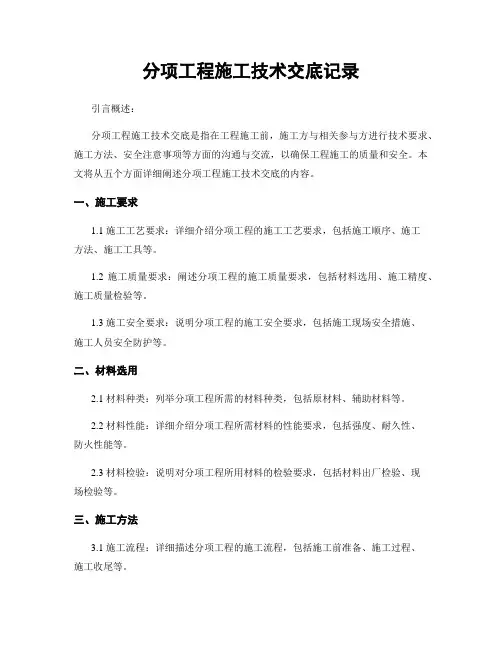 分项工程施工技术交底记录

引言概述：

分项工程施工技术交底是指在工程施工前，施工方与相关参与方进行技术要求、施工方法、安全注意事项等方面的沟通与交流，以确保工程施工的质量和安全。本文将从五个方面详细阐述分项工程施工技术交底的内容。

一、施工要求

1.1 施工工艺要求：详细介绍分项工程的施工工艺要求，包括施工顺序、施工方法、施工工具等。

1.2 施工质量要求：阐述分项工程的施工质量要求，包括材料选用、施工精度、施工质量检验等。

1.3 施工安全要求：说明分项工程的施工安全要求，包括施工现场安全措施、施工人员安全防护等。

二、材料选用

2.1 材料种类：列举分项工程所需的材料种类，包括原材料、辅助材料等。

2.2 材料性能：详细介绍分项工程所需材料的性能要求，包括强度、耐久性、防火性能等。

2.3 材料检验：说明对分项工程所用材料的检验要求，包括材料出厂检验、现场检验等。

三、施工方法

3.1 施工流程：详细描述分项工程的施工流程，包括施工前准备、施工过程、施工收尾等。